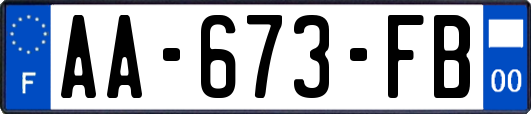 F
AA-673-FB
00